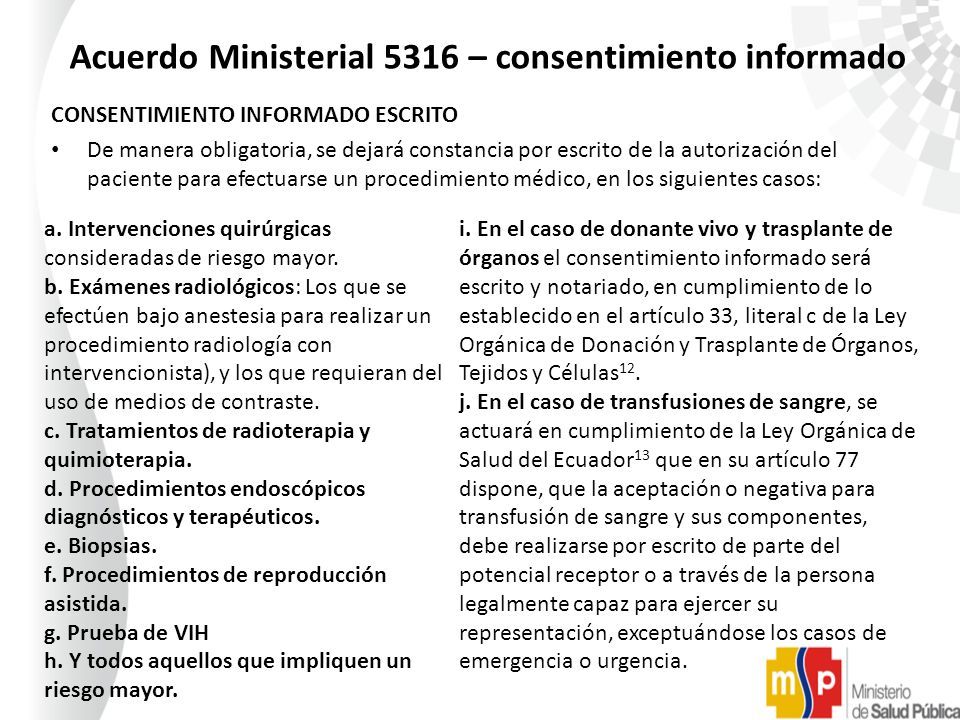 Acuerdo Ministerial 5316 – consentimiento informado

CONSENTIMIENTO INFORMADO ESCRITO

• De manera obligatoria, se dejará constancia por escrito de la autorización del paciente para efectuarse un procedimiento médico, en los siguientes casos:

a. Intervenciones quirúrgicas consideradas de riesgo mayor.
b. Exámenes radiológicos: Los que se efectúen bajo anestesia para realizar un procedimiento radiología con intervencionista), y los que requieran del uso de medios de contraste.
c. Tratamientos de radioterapia y quimioterapia.
d. Procedimientos endoscópicos diagnósticos y terapéuticos.
e. Biopsias.
f. Procedimientos de reproducción asistida.
g. Prueba de VIH
h. Y todos aquellos que impliquen un riesgo mayor.

i. En el caso de donante vivo y trasplante de órganos el consentimiento informado será escrito y notariado, en cumplimiento de lo establecido en el artículo 33, literal c de la Ley Orgánica de Donación y Trasplante de Órganos, Tejidos y Células$^{12}$.
j. En el caso de transfusiones de sangre, se actuará en cumplimiento de la Ley Orgánica de Salud del Ecuador$^{13}$ que en su artículo 77 dispone, que la aceptación o negativa para transfusión de sangre y sus componentes, debe realizarse por escrito de parte del potencial receptor o a través de la persona legalmente capaz para ejercer su representación, exceptuándose los casos de emergencia o urgencia.

msp Ministerio de Salud Pública